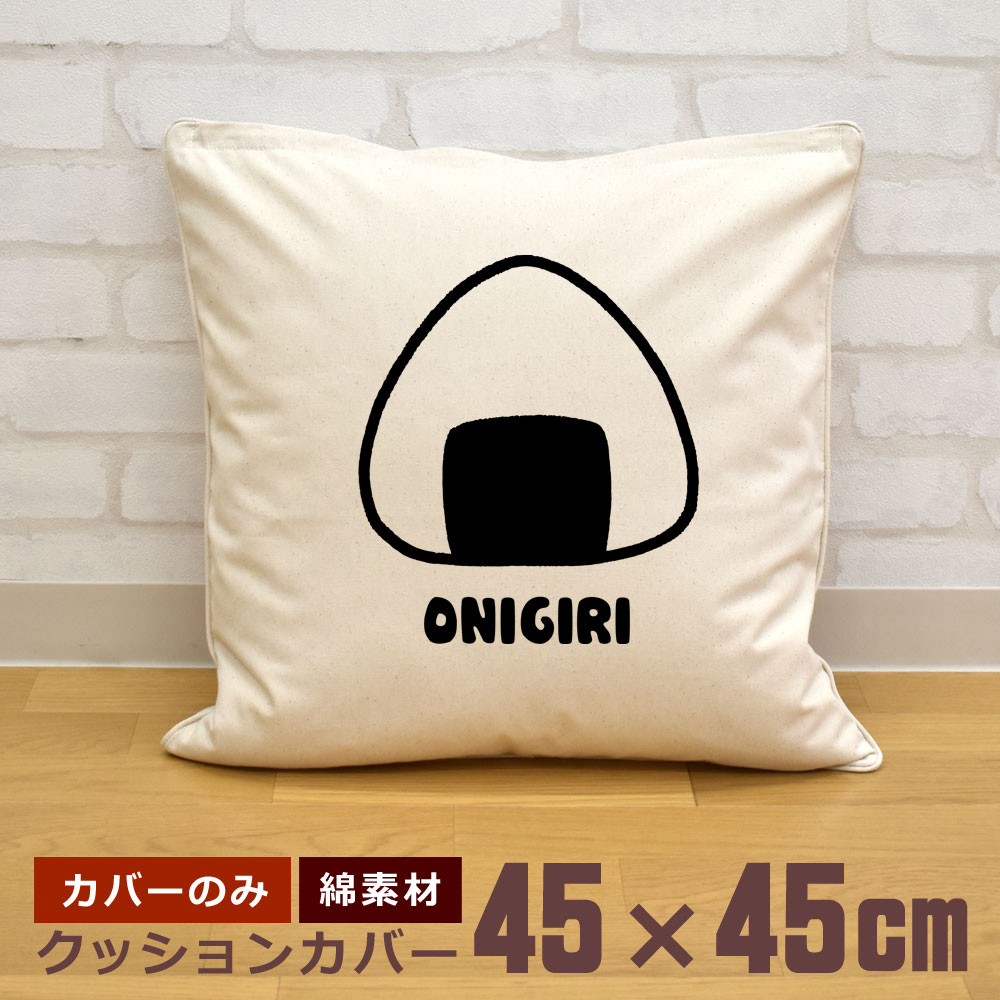 ONIGIRI

カバーのみ 綿素材

クッションカバー

45×45㎝